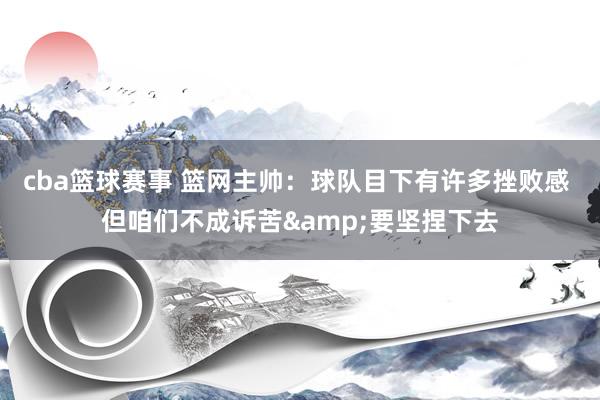 cba篮球赛事 篮网主帅：球队目下有许多挫败感 但咱们不成诉苦&amp;要坚捏下去